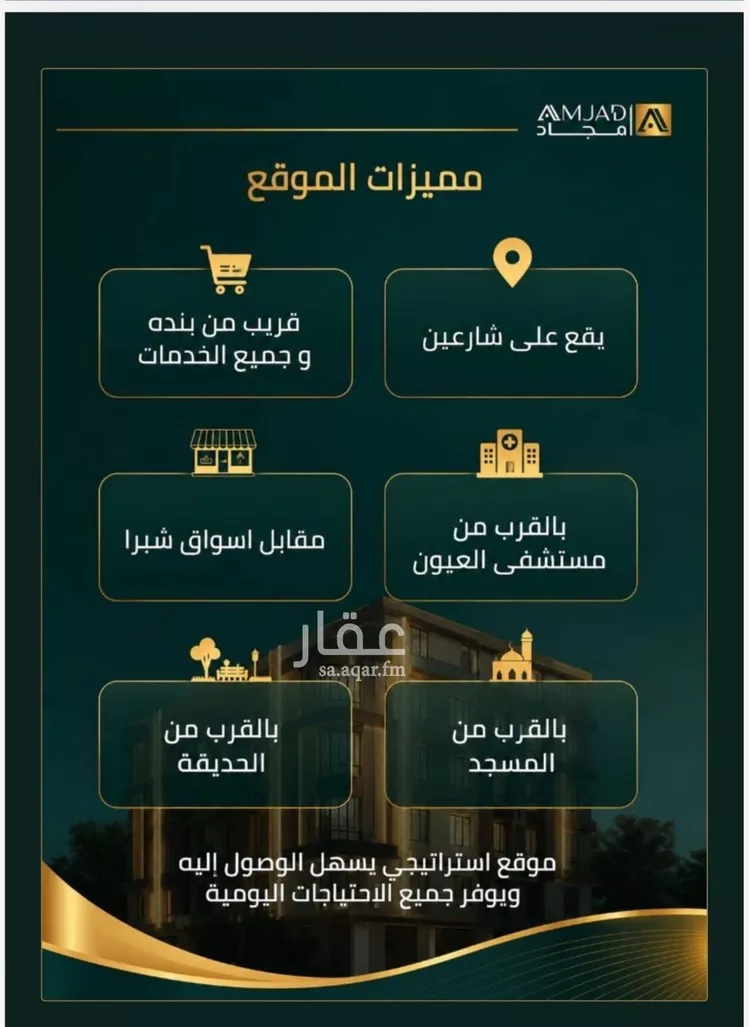 AMJAD
امجاد

مميزات الموقع

يقع على شارعين

قريب من بنده
و جميع الخدمات

بالقرب من
مستشفى العيون

مقابل اسواق شبرا

عقار
sa.aqar.fm

بالقرب من
المسجد

بالقرب من
الحديقة

موقع استراتيجي يسهل الوصول إليه
ويوفر جميع الاحتياجات اليومية